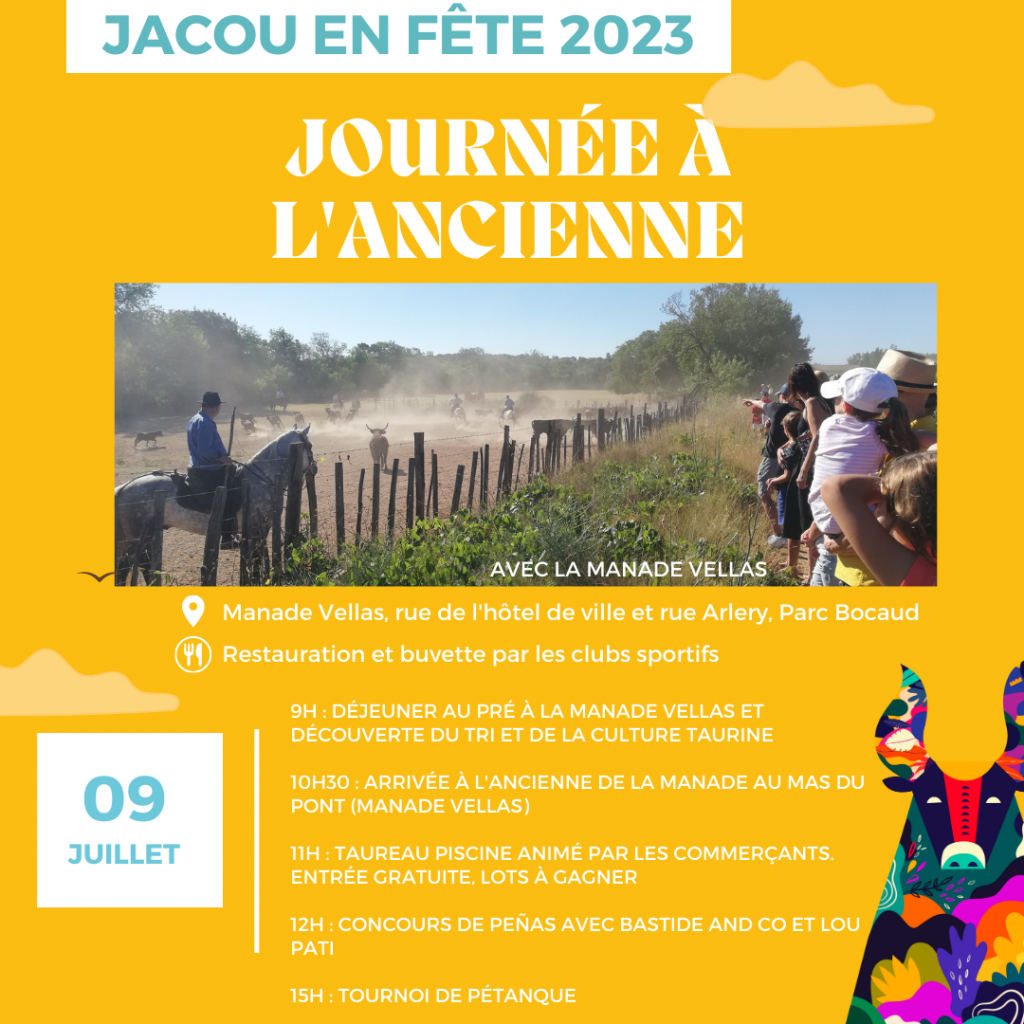 JACOU EN FÊTE 2023

JOURNÉE À L'ANCIENNE

AVEC LA MANADE VELLAS

Manade Vellas, rue de l'hôtel de ville et rue Arlery, Parc Bocaud

Restauration et buvette par les clubs sportifs

09
JUILLET

9H : DÉJEUNER AU PRÉ À LA MANADE VELLAS ET DÉCOUVERTE DU TRI ET DE LA CULTURE TAURINE

10H30 : ARRIVÉE À L'ANCIENNE DE LA MANADE AU MAS DU PONT (MANADE VELLAS)

11H : TAUREAU PISCINE ANIMÉ PAR LES COMMERÇANTS. ENTRÉE GRATUITE, LOTS À GAGNER

12H : CONCOURS DE PEÑAS AVEC BASTIDE AND CO ET LOU PATI

15H : TOURNOI DE PÉTANQUE